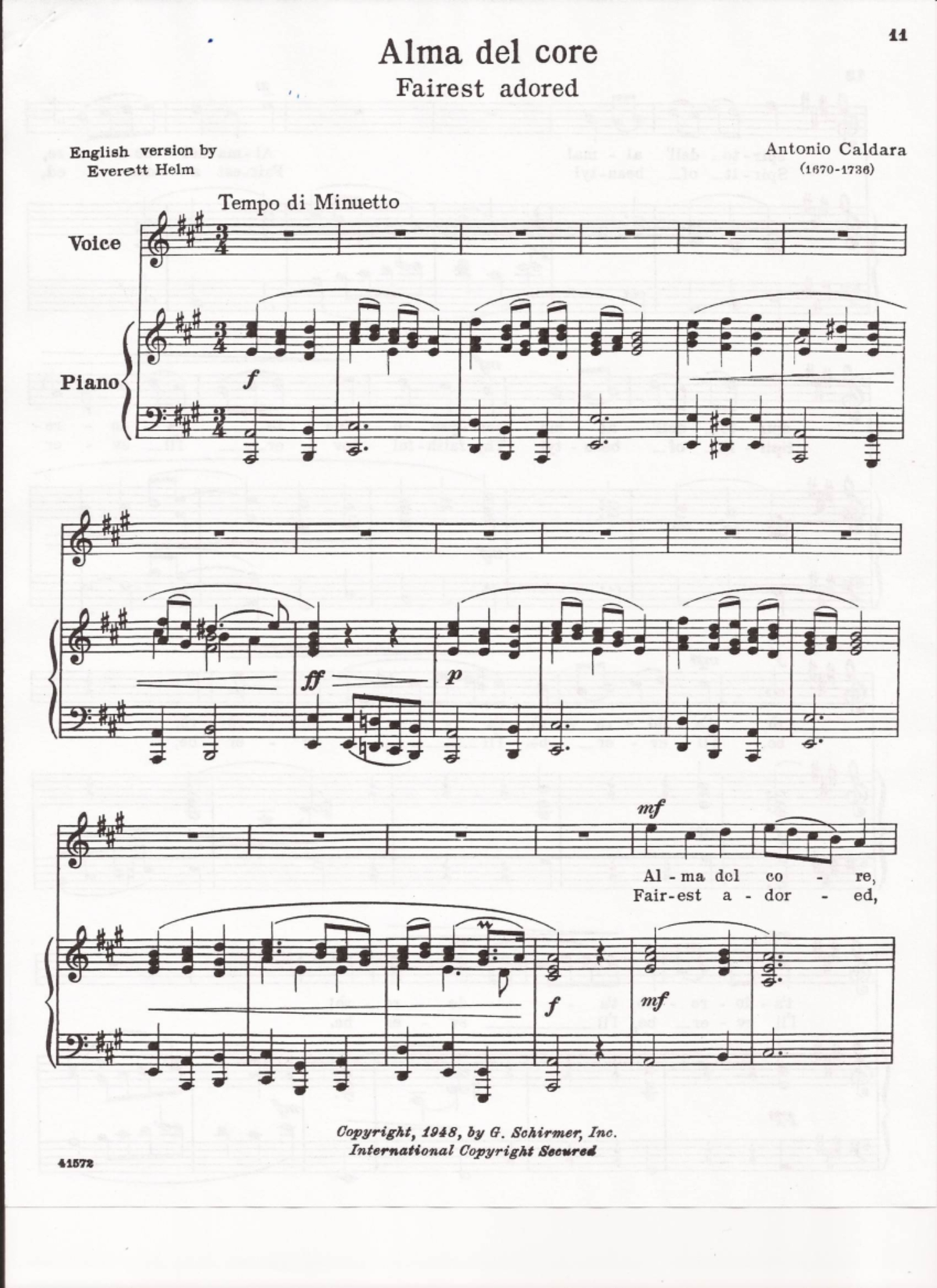 11

Alma del core
Fairest adored

English version by
Everett Helm

Antonio Caldara
(1670-1736)

Tempo di Minuetto

Voice

Piano

f

ff

p

mf

Al - ma del co - re,
Fair - est a - dor - ed,

f

mf

Copyright, 1948, by G. Schirmer, Inc.
International Copyright Secured

41572